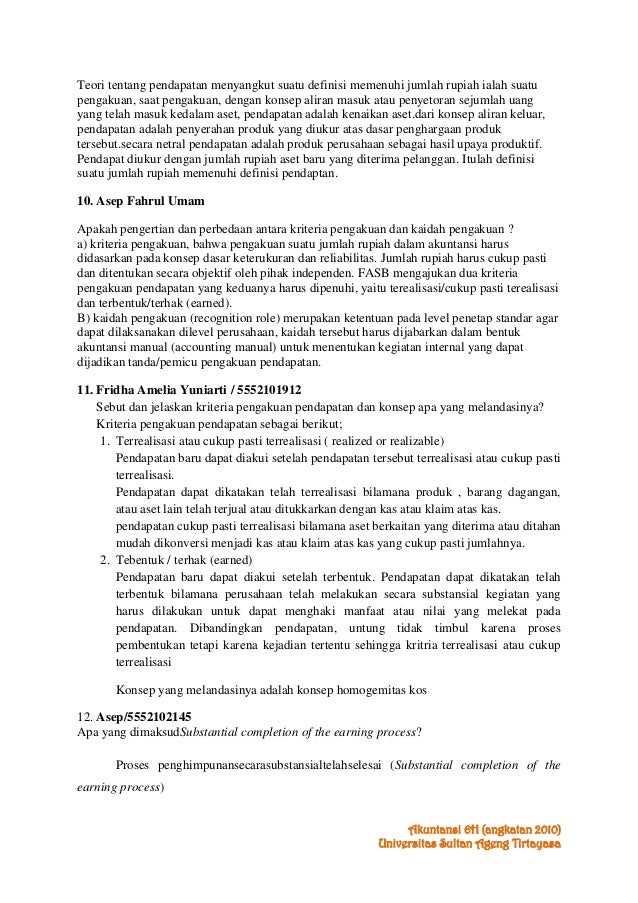 Teori tentang pendapatan menyangkut suatu definisi memenuhi jumlah rupiah ialah suatu pengakuan, saat pengakuan, dengan konsep aliran masuk atau penyetoran sejumlah uang yang telah masuk kedalam aset, pendapatan adalah kenaikan aset.dari konsep aliran keluar, pendapatan adalah penyerahan produk yang diukur atas dasar penghargaan produk tersebut.secara netral pendapatan adalah produk perusahaan sebagai hasil upaya produktif. Pendapat diukur dengan jumlah rupiah aset baru yang diterima pelanggan. Itulah definisi suatu jumlah rupiah memenuhi definisi pendaptan.

10. Asep Fahrul Umam

Apakah pengertian dan perbedaan antara kriteria pengakuan dan kaidah pengakuan ?
a) kriteria pengakuan, bahwa pengakuan suatu jumlah rupiah dalam akuntansi harus didasarkan pada konsep dasar keterukuran dan reliabilitas. Jumlah rupiah harus cukup pasti dan ditentukan secara objektif oleh pihak independen. FASB mengajukan dua kriteria pengakuan pendapatan yang keduanya harus dipenuhi, yaitu terealisasi/cukup pasti terealisasi dan terbentuk/terhak (earned).
B) kaidah pengakuan (recognition role) merupakan ketentuan pada level penetap standar agar dapat dilaksanakan dilevel perusahaan, kaidah tersebut harus dijabarkan dalam bentuk akuntansi manual (accounting manual) untuk menentukan kegiatan internal yang dapat dijadikan tanda/pemicu pengakuan pendapatan.

11. Fridha Amelia Yuniarti / 5552101912
Sebut dan jelaskan kriteria pengakuan pendapatan dan konsep apa yang melandasinya?
Kriteria pengakuan pendapatan sebagai berikut;
1. Terrealisasi atau cukup pasti terrealisasi ( realized or realizable)
Pendapatan baru dapat diakui setelah pendapatan tersebut terrealisasi atau cukup pasti terrealisasi.
Pendapatan dapat dikatakan telah terrealisasi bilamana produk , barang dagangan, atau aset lain telah terjual atau ditukkarkan dengan kas atau klaim atas kas.
pendapatan cukup pasti terrealisasi bilamana aset berkaitan yang diterima atau ditahan mudah dikonversi menjadi kas atau klaim atas kas yang cukup pasti jumlahnya.
2. Tebentuk / terhak (earned)
Pendapatan baru dapat diakui setelah terbentuk. Pendapatan dapat dikatakan telah terbentuk bilamana perusahaan telah melakukan secara substansial kegiatan yang harus dilakukan untuk dapat menghaki manfaat atau nilai yang melekat pada pendapatan. Dibandingkan pendapatan, untung tidak timbul karena proses pembentukan tetapi karena kejadian tertentu sehingga kritria terrealisasi atau cukup terrealisasi

Konsep yang melandasinya adalah konsep homogemitas kos

12. Asep/5552102145
Apa yang dimaksudSubstantial completion of the earning process?

Proses penghimpunansecarasubstansialtelahselesai (Substantial completion of the earning process)

Akuntansi 6H (angkatan 2010)
Universitas Sultan Ageng Tirtayasa